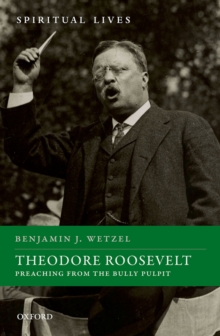 SPIRITUAL LIVES

BENJAMIN J. WETZEL

THEODORE ROOSEVELT
PREACHING FROM THE BULLY PULPIT

OXFORD